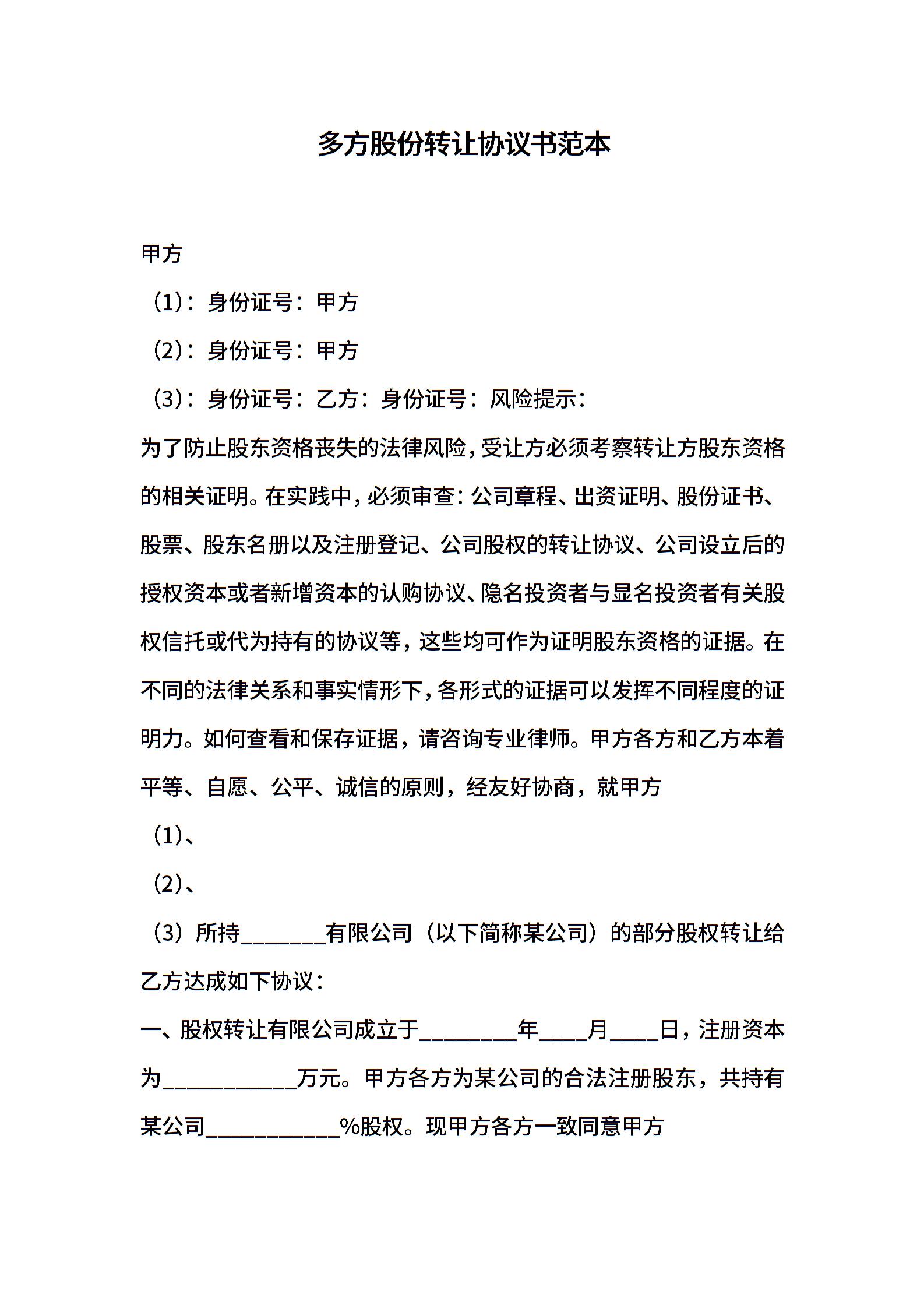 多方股份转让协议书范本

甲方

（1）：身份证号：甲方

（2）：身份证号：甲方

（3）：身份证号：乙方：身份证号：风险提示：

为了防止股东资格丧失的法律风险，受让方必须考察转让方股东资格的相关证明。在实践中，必须审查：公司章程、出资证明、股份证书、股票、股东名册以及注册登记、公司股权的转让协议、公司设立后的授权资本或者新增资本的认购协议、隐名投资者与显名投资者有关股权信托或代为持有的协议等，这些均可作为证明股东资格的证据。在不同的法律关系和事实情形下，各形式的证据可以发挥不同程度的证明力。如何查看和保存证据，请咨询专业律师。甲方各方和乙方本着平等、自愿、公平、诚信的原则，经友好协商，就甲方

（1）、

（2）、

（3）所持________有限公司（以下简称某公司）的部分股权转让给乙方达成如下协议：

一、股权转让有限公司成立于_________年____月____日，注册资本为____________万元。甲方各方为某公司的合法注册股东，共持有某公司____________%股权。现甲方各方一致同意甲方